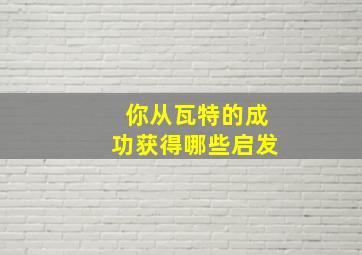 你从瓦特的成功获得哪些启发